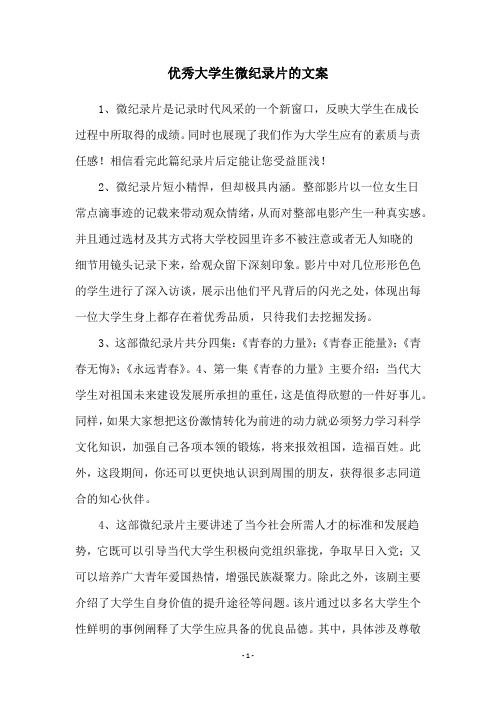 优秀大学生微纪录片的文案

1、微纪录片是记录时代风采的一个新窗口，反映大学生在成长过程中所取得的成绩。同时也展现了我们作为大学生应有的素质与责任感！相信看完此篇纪录片后定能让您受益匪浅！

2、微纪录片短小精悍，但却极具内涵。整部影片以一位女生日常点滴事迹的记载来带动观众情绪，从而对整部电影产生一种真实感。并且通过选材及其方式将大学校园里许多不被注意或者无人知晓的细节用镜头记录下来，给观众留下深刻印象。影片中对几位形形色色的学生进行了深入访谈，展示出他们平凡背后的闪光之处，体现出每一位大学生身上都存在着优秀品质，只待我们去挖掘发扬。

3、这部微纪录片共分四集：《青春的力量》；《青春正能量》；《青春无悔》；《永远青春》。4、第一集《青春的力量》主要介绍：当代大学生对祖国未来建设发展所承担的重任，这是值得欣慰的一件好事儿。同样，如果大家想把这份激情转化为前进的动力就必须努力学习科学文化知识，加强自己各项本领的锻炼，将来报效祖国，造福百姓。此外，这段期间，你还可以更快地认识到周围的朋友，获得很多志同道合的知心伙伴。

4、这部微纪录片主要讲述了当今社会所需人才的标准和发展趋势，它既可以引导当代大学生积极向党组织靠拢，争取早日入党；又可以培养广大青年爱国热情，增强民族凝聚力。除此之外，该剧主要介绍了大学生自身价值的提升途径等问题。该片通过以多名大学生个性鲜明的事例阐释了大学生应具备的优良品德。其中，具体涉及尊敬

- 1 -